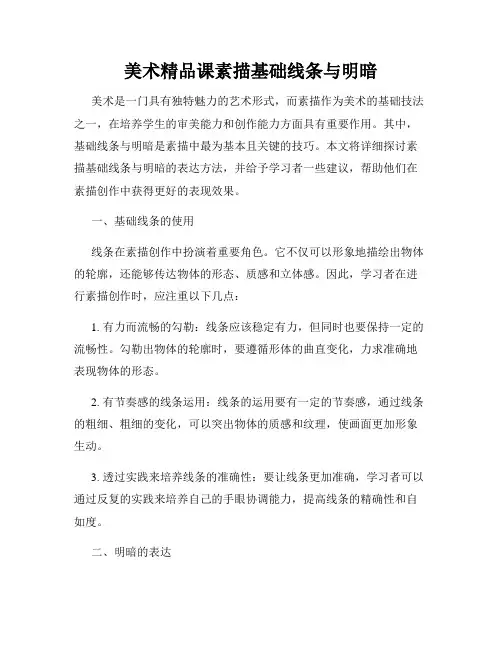 美术精品课素描基础线条与明暗

美术是一门具有独特魅力的艺术形式，而素描作为美术的基础技法之一，在培养学生的审美能力和创作能力方面具有重要作用。其中，基础线条与明暗是素描中最为基本且关键的技巧。本文将详细探讨素描基础线条与明暗的表达方法，并给予学习者一些建议，帮助他们在素描创作中获得更好的表现效果。

一、基础线条的使用

线条在素描创作中扮演着重要角色。它不仅可以形象地描绘出物体的轮廓，还能够传达物体的形态、质感和立体感。因此，学习者在进行素描创作时，应注重以下几点：

1. 有力而流畅的勾勒：线条应该稳定有力，但同时也要保持一定的流畅性。勾勒出物体的轮廓时，要遵循形体的曲直变化，力求准确地表现物体的形态。

2. 有节奏感的线条运用：线条的运用要有一定的节奏感，通过线条的粗细、粗细的变化，可以突出物体的质感和纹理，使画面更加形象生动。

3. 透过实践来培养线条的准确性：要让线条更加准确，学习者可以通过反复的实践来培养自己的手眼协调能力，提高线条的精确性和自如度。

二、明暗的表达